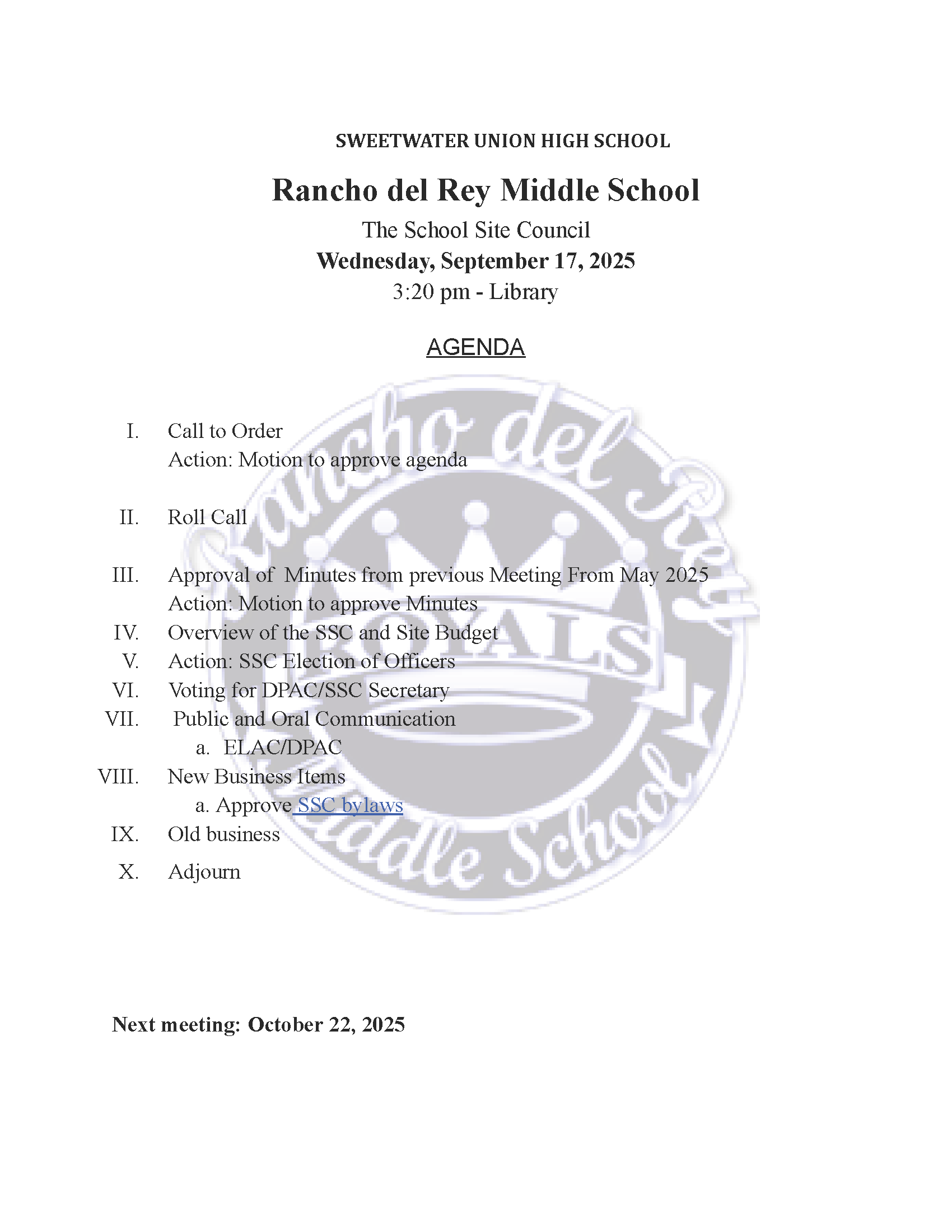 SWEETWATER UNION HIGH SCHOOL

Rancho del Rey Middle School

The School Site Council
Wednesday, September 17, 2025
3:20 pm - Library

AGENDA

Rancho del Rey
ROYALS
Middle School

I. Call to Order
Action: Motion to approve agenda

II. Roll Call

III. Approval of Minutes from previous Meeting From May 2025
Action: Motion to approve Minutes

IV. Overview of the SSC and Site Budget

V. Action: SSC Election of Officers

VI. Voting for DPAC/SSC Secretary

VII. Public and Oral Communication
a. ELAC/DPAC

VIII. New Business Items
a. Approve SSC bylaws

IX. Old business

X. Adjourn

Next meeting: October 22, 2025